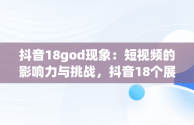 抖音18god现象：短视频的影响力与挑战，抖音18个展